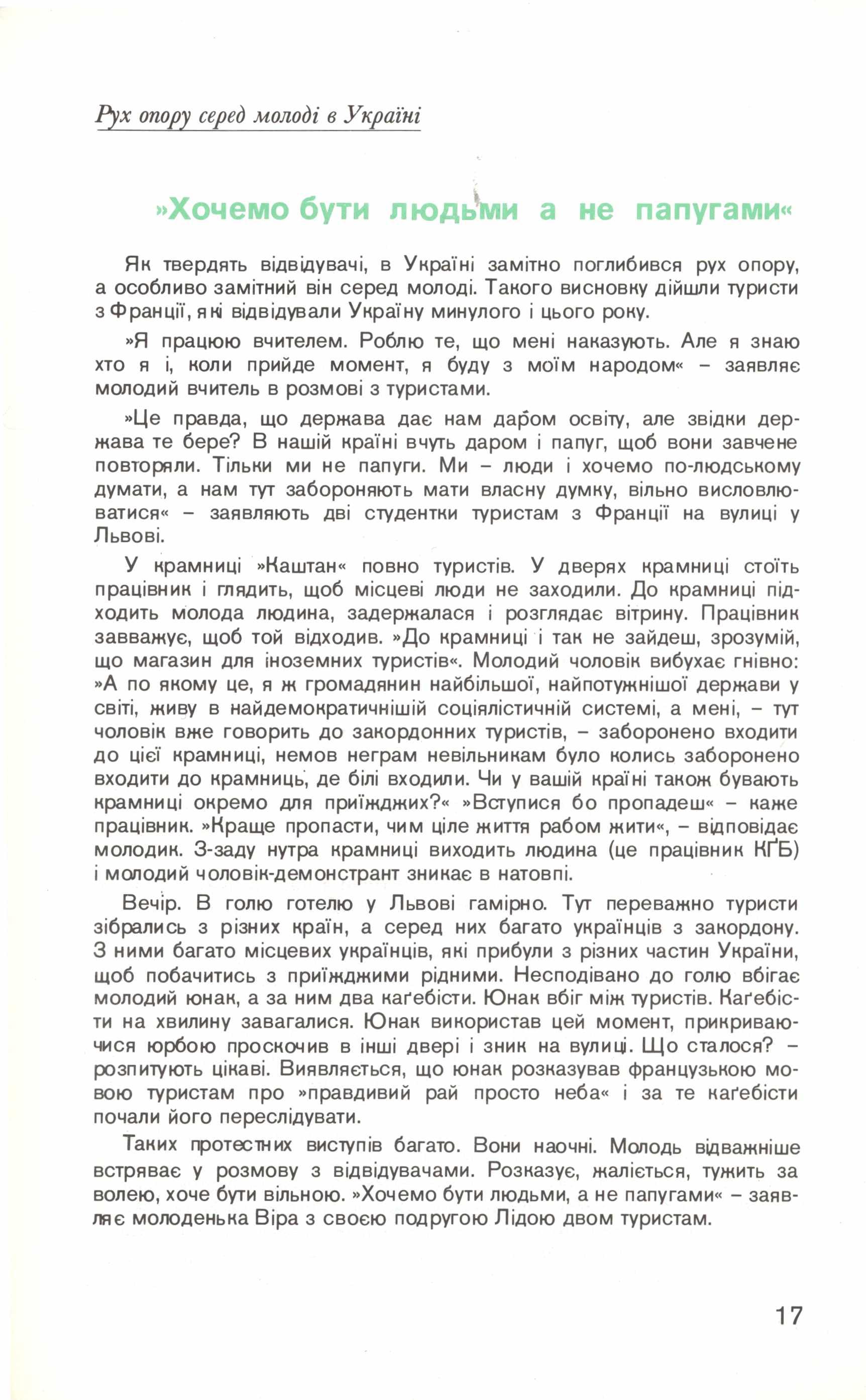 Рух опору серед молоді в Україні

»Хочемо бути людьми а не папугами«

Як твердять відвідувачі, в Україні замітно поглибився рух опору, а особливо замітний він серед молоді. Такого висновку дійшли туристи з Франції, які відвідували Україну минулого і цього року.

»Я працюю вчителем. Роблю те, що мені наказують. Але я знаю хто я і, коли прийде момент, я буду з моїм народом« – заявляє молодий вчитель в розмові з туристами.

»Це правда, що держава дає нам даром освіту, але звідки держава те бере? В нашій країні вчуть даром і папуг, щоб вони завчене повторяли. Тільки ми не папуги. Ми – люди і хочемо по-людському думати, а нам тут забороняють мати власну думку, вільно висловлюватися« – заявляють дві студентки туристам з Франції на вулиці у Львові.

У крамниці »Каштан« повно туристів. У дверях крамниці стоїть працівник і глядить, щоб місцеві люди не заходили. До крамниці підходить молода людина, задержалася і розглядає вітрину. Працівник завважує, щоб той відходив. »До крамниці і так не зайдеш, зрозумій, що магазин для іноземних туристів«. Молодий чоловік вибухає гнівно: »А по якому це, я ж громадянин найбільшої, найпотужнішої держави у світі, живу в найдемократичнішій соціялістичній системі, а мені, – тут чоловік вже говорить до закордонних туристів, – заборонено входити до цієї крамниці, немов неграм невільникам було колись заборонено входити до крамниць, де білі входили. Чи у вашій країні також бувають крамниці окремо для приїжджих?« »Вступися бо пропадеш« – каже працівник. »Краще пропасти, чим ціле життя рабом жити«, – відповідає молодик. З-заду нутра крамниці виходить людина (це працівник КҐБ) і молодий чоловік-демонстрант зникає в натовпі.

Вечір. В голю готелю у Львові гамірно. Тут переважно туристи зібрались з різних країн, а серед них багато українців з закордону. З ними багато місцевих українців, які прибули з різних частин України, щоб побачитись з приїжджими рідними. Несподівано до голю вбігає молодий юнак, а за ним два каґебісти. Юнак вбіг між туристів. Каґебісти на хвилину завагалися. Юнак використав цей момент, прикриваючися юрбою проскочив в інші двері і зник на вулиці. Що сталося? – розпитують цікаві. Виявляється, що юнак розказував французькою мовою туристам про »правдивий рай просто неба« і за те каґебісти почали його переслідувати.

Таких протестних виступів багато. Вони наочні. Молодь відважніше встряває у розмову з відвідувачами. Розказує, жаліється, тужить за волею, хоче бути вільною. »Хочемо бути людьми, а не папугами« – заявляє молоденька Віра з своєю подругою Лідою двом туристам.

17